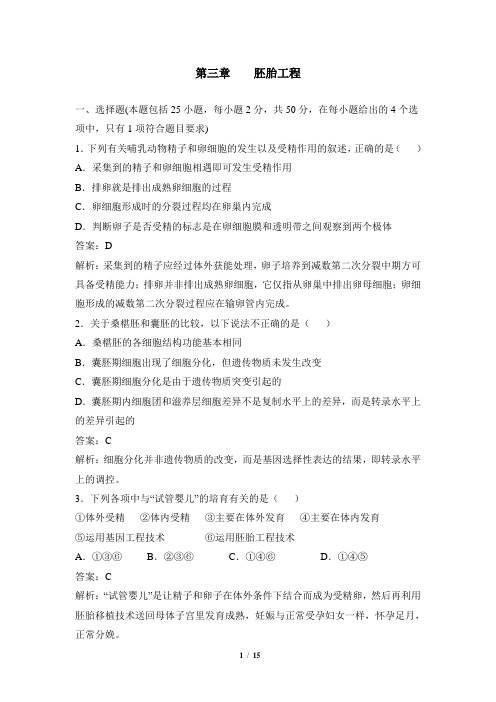 第三章　　胚胎工程

一、选择题(本题包括 25 小题，每小题 2 分，共 50 分，在每小题给出的 4 个选项中，只有 1 项符合题目要求)

1. 下列有关哺乳动物精子和卵细胞的发生以及受精作用的叙述，正确的是（　　）

A．采集到的精子和卵细胞相遇即可发生受精作用

B．排卵就是排出成熟卵细胞的过程

C．卵细胞形成时的分裂过程均在卵巢内完成

D．判断卵子是否受精的标志是在卵细胞膜和透明带之间观察到两个极体

答案：D

解析：采集到的精子应经过体外获能处理，卵子培养到减数第二次分裂中期方可具备受精能力；排卵并非排出成熟卵细胞，它仅指从卵巢中排出卵母细胞；卵细胞形成的减数第二次分裂过程应在输卵管内完成。

2．关于桑椹胚和囊胚的比较，以下说法不正确的是（　　）

A．桑椹胚的各细胞结构功能基本相同

B．囊胚期细胞出现了细胞分化，但遗传物质未发生改变

C．囊胚期细胞分化是由于遗传物质突变引起的

D．囊胚期内细胞团和滋养层细胞差异不是复制水平上的差异，而是转录水平上的差异引起的

答案：C

解析：细胞分化并非遗传物质的改变，而是基因选择性表达的结果，即转录水平上的调控。

3．下列各项中与“试管婴儿”的培育有关的是（　　）

①体外受精　②体内受精　③主要在体外发育　④主要在体内发育

⑤运用基因工程技术　　　⑥运用胚胎工程技术

A．①③⑥　　B．②③⑥　　C．①④⑥　　D．①④⑤

答案：C

解析：“试管婴儿”是让精子和卵子在体外条件下结合而成为受精卵，然后再利用胚胎移植技术送回母体子宫里发育成熟，妊娠与正常受孕妇女一样，怀孕足月，正常分娩。

1 / 15